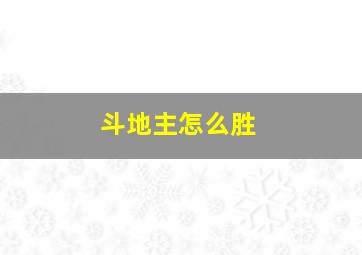 斗地主怎么胜